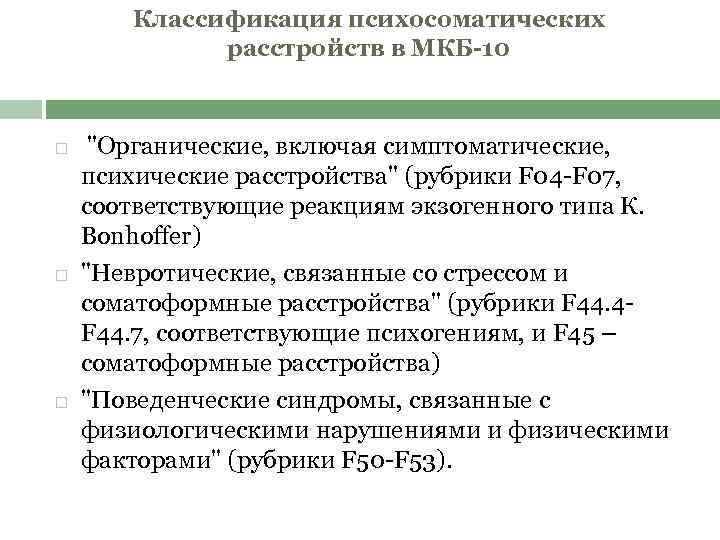 Классификация психосоматических расстройств в МКБ-10

"Органические, включая симптоматические, психические расстройства" (рубрики F04-F07, соответствующие реакциям экзогенного типа K. Bonhoffer)

"Невротические, связанные со стрессом и соматоформные расстройства" (рубрики F44.4-F44.7, соответствующие психогениям, и F45 – соматоформные расстройства)

"Поведенческие синдромы, связанные с физиологическими нарушениями и физическими факторами" (рубрики F50-F53).